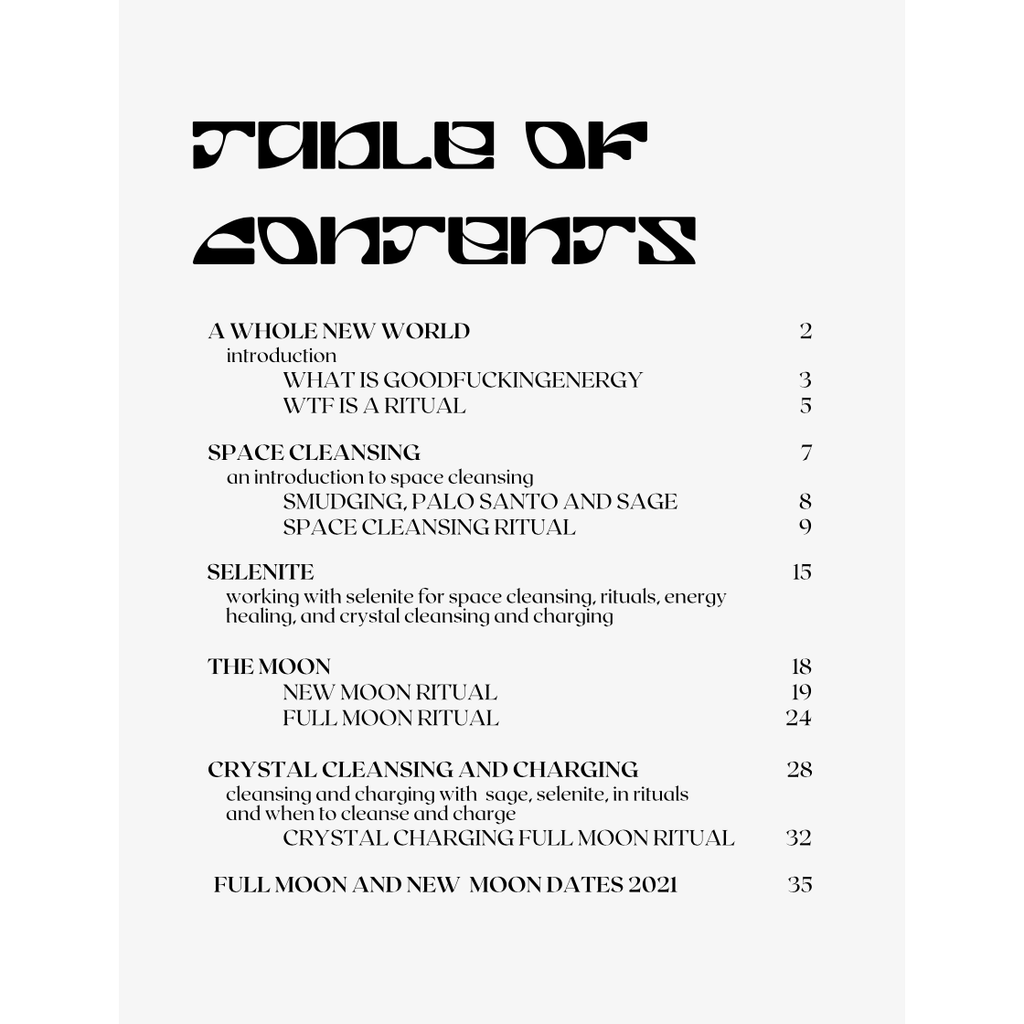 TABLE OF CONTENTS

A WHOLE NEW WORLD 2
introduction
WHAT IS GOODFUCKINGENERGY 3
WTF IS A RITUAL 5

SPACE CLEANSING 7
an introduction to space cleansing
SMUDGING, PALO SANTO AND SAGE 8
SPACE CLEANSING RITUAL 9

SELENITE 15
working with selenite for space cleansing, rituals, energy healing, and crystal cleansing and charging

THE MOON 18
NEW MOON RITUAL 19
FULL MOON RITUAL 24

CRYSTAL CLEANSING AND CHARGING 28
cleansing and charging with sage, selenite, in rituals and when to cleanse and charge
CRYSTAL CHARGING FULL MOON RITUAL 32

FULL MOON AND NEW MOON DATES 2021 35